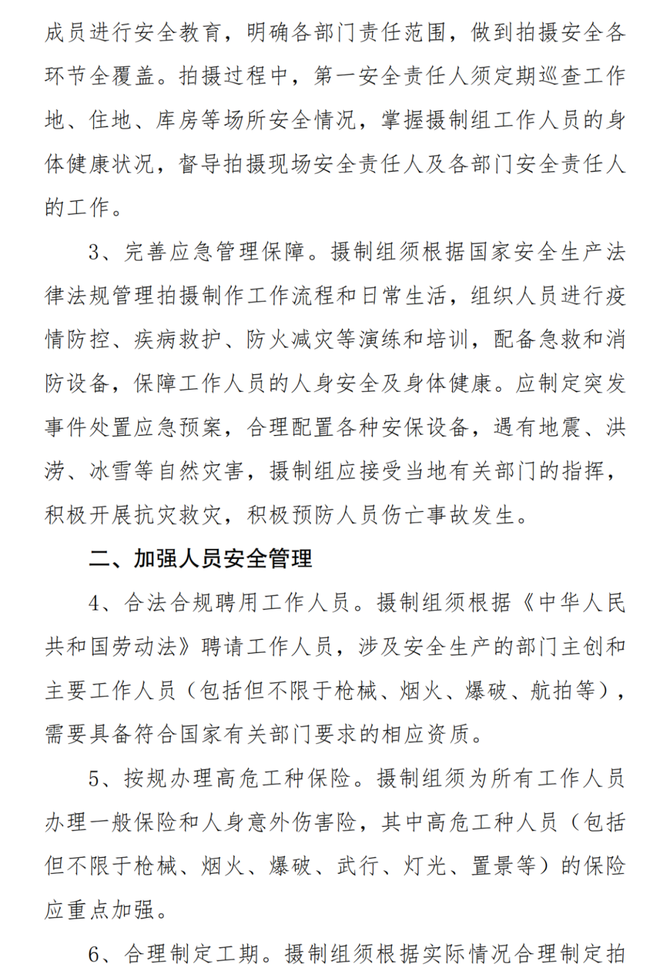 成员进行安全教育，明确各部门责任范围，做到拍摄安全各环节全覆盖。拍摄过程中，第一安全责任人须定期巡查工作地、住地、库房等场所安全情况，掌握摄制组工作人员的身体健康状况，督导拍摄现场安全责任人及各部门安全责任人的工作。

3、完善应急管理保障。摄制组须根据国家安全生产法律法规管理拍摄制作工作流程和日常生活，组织人员进行疫情防控、疾病救护、防火减灾等演练和培训，配备急救和消防设备，保障工作人员的人身安全及身体健康。应制定突发事件处置应急预案，合理配置各种安保设备，遇有地震、洪涝、冰雪等自然灾害，摄制组应接受当地有关部门的指挥，积极开展抗灾救灾，积极预防人员伤亡事故发生。

二、加强人员安全管理

4、合法合规聘用工作人员。摄制组须根据《中华人民共和国劳动法》聘请工作人员，涉及安全生产的部门主创和主要工作人员（包括但不限于枪械、烟火、爆破、航拍等），需要具备符合国家有关部门要求的相应资质。

5、按规办理高危工种保险。摄制组须为所有工作人员办理一般保险和人身意外伤害险，其中高危工种人员（包括但不限于枪械、烟火、爆破、武行、灯光、置景等）的保险应重点加强。

6、合理制定工期。摄制组须根据实际情况合理制定拍